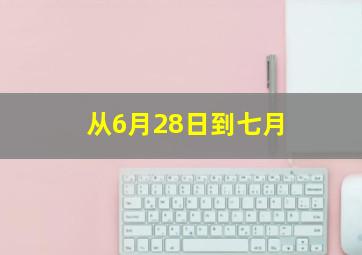 从6月28日到七月